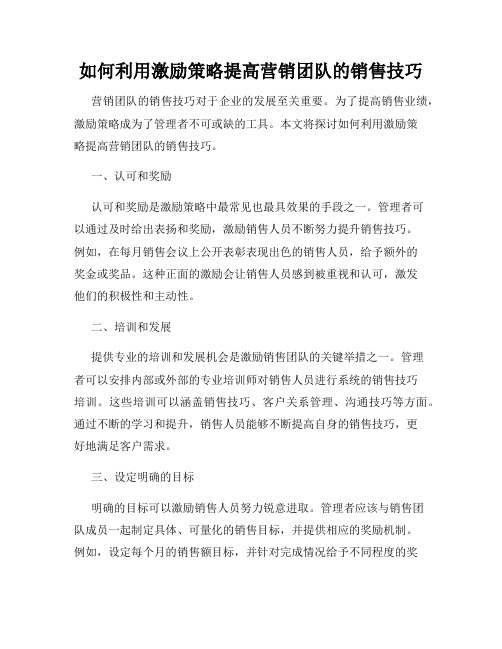 如何利用激励策略提高营销团队的销售技巧

营销团队的销售技巧对于企业的发展至关重要。为了提高销售业绩，激励策略成为了管理者不可或缺的工具。本文将探讨如何利用激励策略提高营销团队的销售技巧。

一、认可和奖励

认可和奖励是激励策略中最常见也最具效果的手段之一。管理者可以通过及时给出表扬和奖励，激励销售人员不断努力提升销售技巧。例如，在每月销售会议上公开表彰表现出色的销售人员，给予额外的奖金或奖品。这种正面的激励会让销售人员感到被重视和认可，激发他们的积极性和主动性。

二、培训和发展

提供专业的培训和发展机会是激励销售团队的关键举措之一。管理者可以安排内部或外部的专业培训师对销售人员进行系统的销售技巧培训。这些培训可以涵盖销售技巧、客户关系管理、沟通技巧等方面。通过不断的学习和提升，销售人员能够不断提高自身的销售技巧，更好地满足客户需求。

三、设定明确的目标

明确的目标可以激励销售人员努力锐意进取。管理者应该与销售团队成员一起制定具体、可量化的销售目标，并提供相应的奖励机制。例如，设定每个月的销售额目标，并针对完成情况给予不同程度的奖